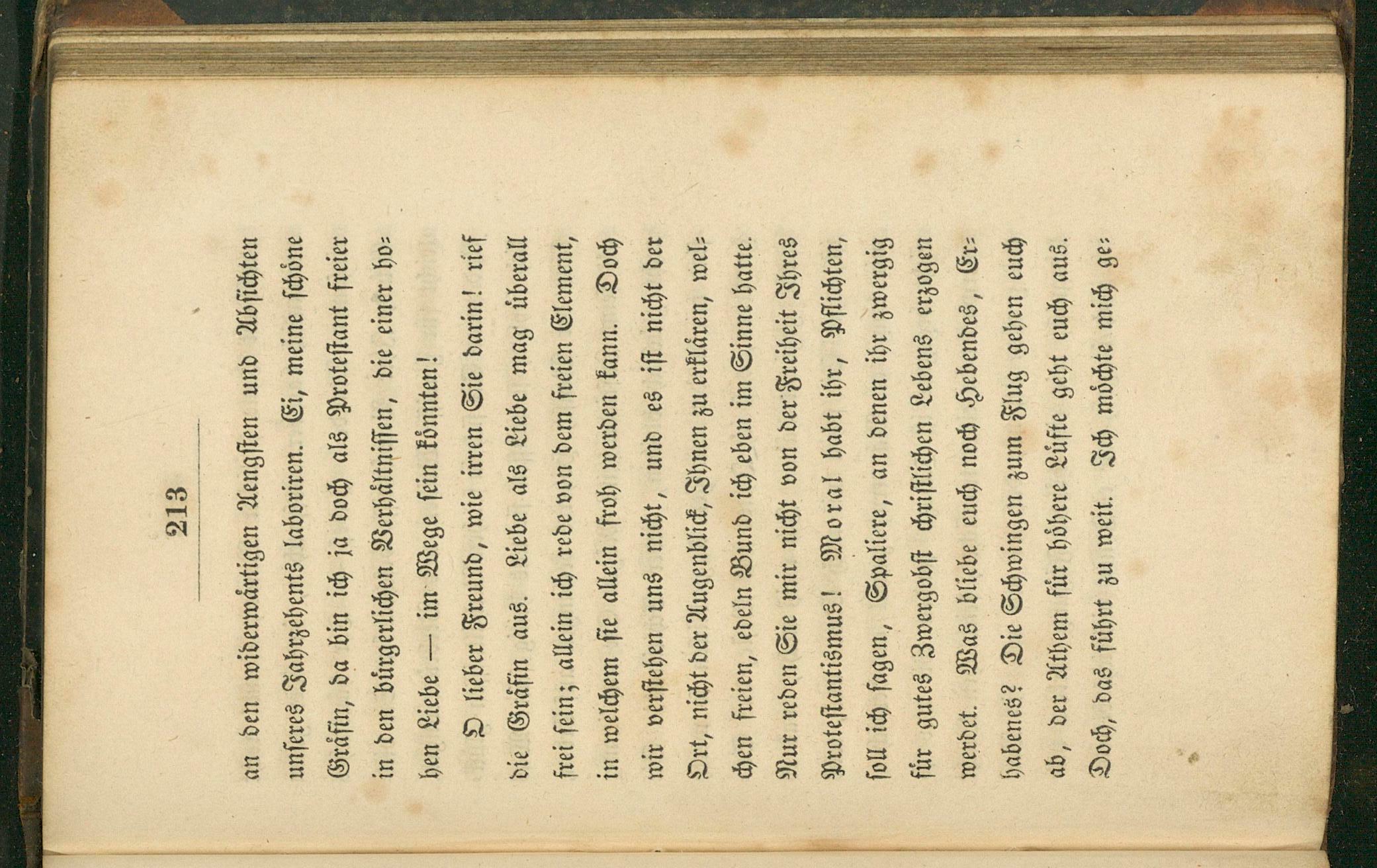 213

an den widerwärtigen Aengsten und Absichten unseres Jahrzehents laboriren. Ei, meine schöne Gräfin, da bin ich ja doch als Protestant freier in den bürgerlichen Verhältnissen, die einer hohen Liebe — im Wege sein könnten!

O lieber Freund, wie irren Sie darin! rief die Gräfin aus. Liebe als Liebe mag überall frei sein; allein ich rede von dem freien Element, in welchem sie allein froh werden kann. Doch wir verstehen uns nicht, und es ist nicht der Ort, nicht der Augenblick, Ihnen zu erklären, welchen freien, edeln Bund ich eben im Sinne hatte. Nur reden Sie mir nicht von der Freiheit Ihres Protestantismus! Moral habt ihr, Pflichten, soll ich sagen, Spaliere, an denen ihr zwergig für gutes Zwergobst christlichen Lebens erzogen werdet. Was bliebe euch noch Hebendes, Erhabenes? Die Schwingen zum Flug gehen euch ab, der Athem für höhere Lüfte geht euch aus. Doch, das führt zu weit. Ich möchte mich ge-